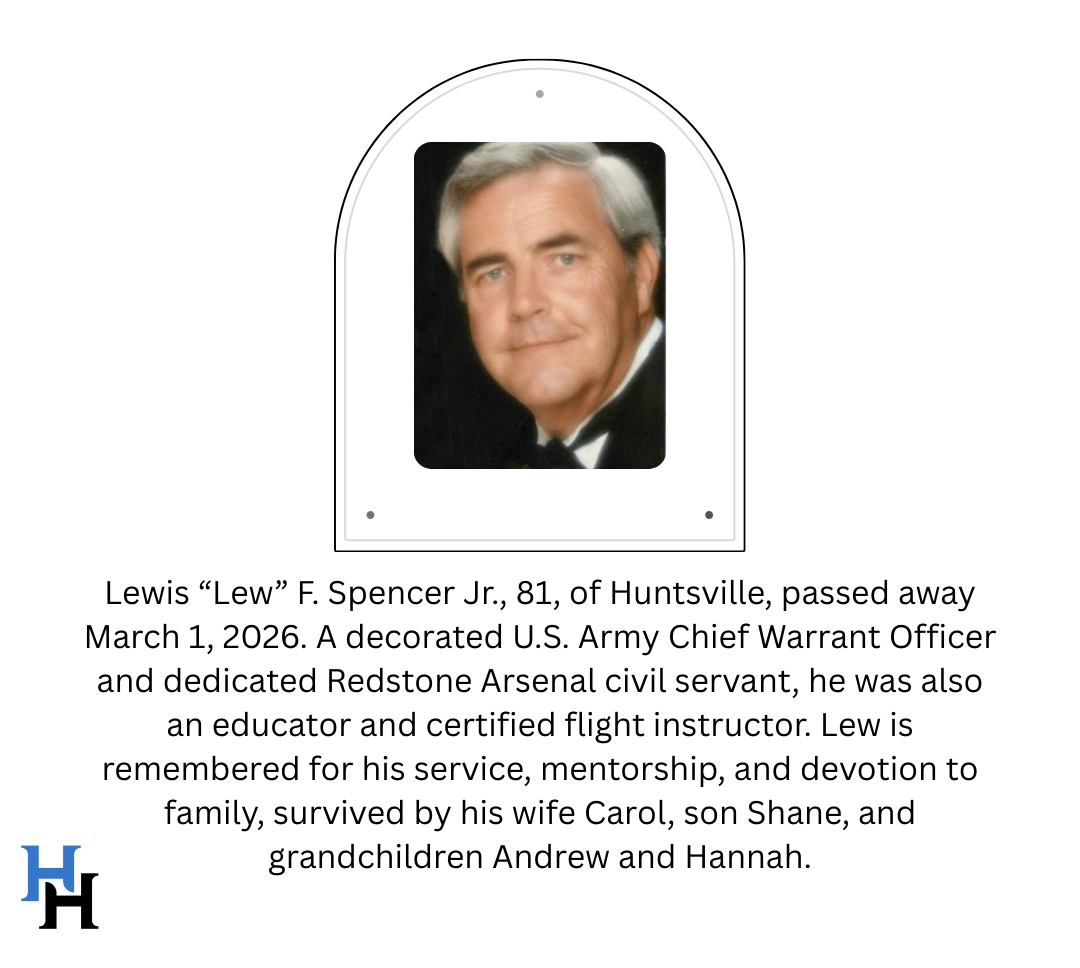 Lewis “Lew” F. Spencer Jr., 81, of Huntsville, passed away March 1, 2026. A decorated U.S. Army Chief Warrant Officer and dedicated Redstone Arsenal civil servant, he was also an educator and certified flight instructor. Lew is remembered for his service, mentorship, and devotion to family, survived by his wife Carol, son Shane, and grandchildren Andrew and Hannah.

HH